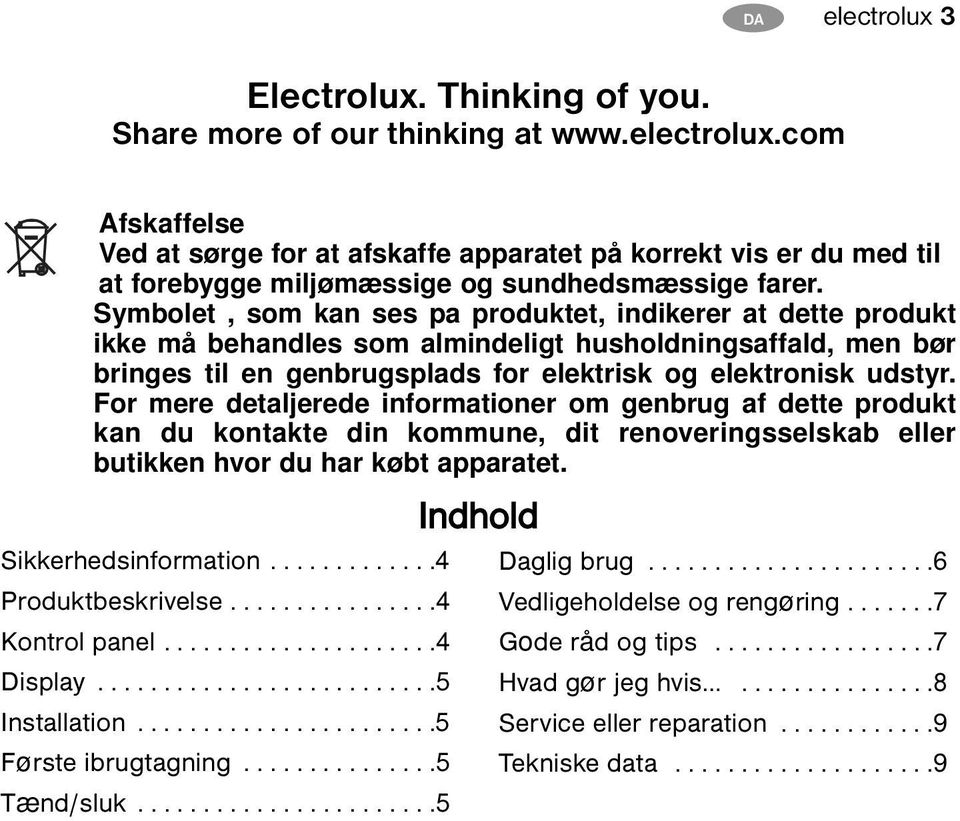 DA electrolux 3

Electrolux. Thinking of you.
Share more of our thinking at www.electrolux.com

Afskaffelse
Ved at sørge for at afskaffe apparatet på korrekt vis er du med til at forebygge miljømæssige og sundhedsmæssige farer.
Symbolet , som kan ses pa produktet, indikerer at dette produkt ikke må behandles som almindeligt husholdningsaffald, men bør bringes til en genbrugsplads for elektrisk og elektronisk udstyr. For mere detaljerede informationer om genbrug af dette produkt kan du kontakte din kommune, dit renoveringsselskab eller butikken hvor du har købt apparatet.

Indhold

Sikkerhedsinformation . . . . . . . . . . . . .4
Produktbeskrivelse . . . . . . . . . . . . . . . .4
Kontrol panel . . . . . . . . . . . . . . . . . . . . .4
Display . . . . . . . . . . . . . . . . . . . . . . . . . .5
Installation . . . . . . . . . . . . . . . . . . . . . . .5
Første ibrugtagning . . . . . . . . . . . . . . .5
Tænd/sluk . . . . . . . . . . . . . . . . . . . . . . .5

Daglig brug . . . . . . . . . . . . . . . . . . . . . .6
Vedligeholdelse og rengøring . . . . . . .7
Gode råd og tips . . . . . . . . . . . . . . . . .7
Hvad gør jeg hvis... . . . . . . . . . . . . . . .8
Service eller reparation . . . . . . . . . . . .9
Tekniske data . . . . . . . . . . . . . . . . . . . .9